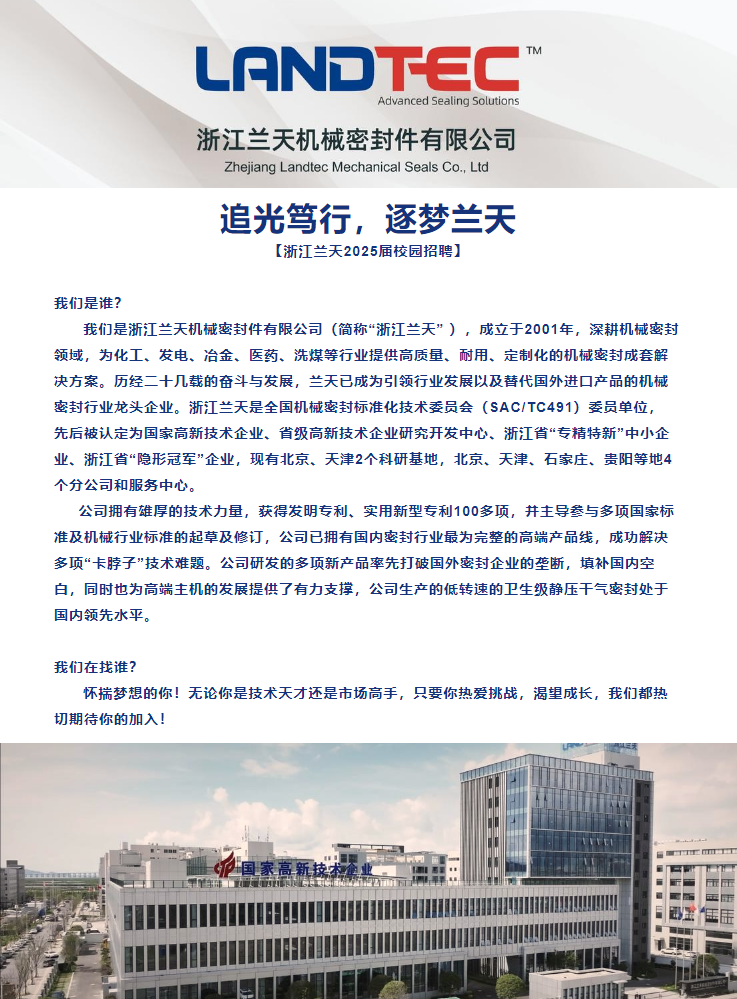 LANDTEC™
Advanced Sealing Solutions

浙江兰天机械密封件有限公司
Zhejiang Landtec Mechanical Seals Co., Ltd

追光笃行，逐梦兰天
【浙江兰天2025届校园招聘】

我们是谁？

我们是浙江兰天机械密封件有限公司（简称“浙江兰天”），成立于2001年，深耕机械密封领域，为化工、发电、冶金、医药、洗煤等行业提供高质量、耐用、定制化的机械密封成套解决方案。历经二十几载的奋斗与发展，兰天已成为引领行业发展以及替代国外进口产品的机械密封行业龙头企业。浙江兰天是全国机械密封标准化技术委员会（SAC/TC491）委员单位，先后被认定为国家高新技术企业、省级高新技术企业研究开发中心、浙江省“专精特新”中小企业、浙江省“隐形冠军”企业，现有北京、天津2个科研基地，北京、天津、石家庄、贵阳等地4个分公司和服务中心。

公司拥有雄厚的技术力量，获得发明专利、实用新型专利100多项，并主导参与多项国家标准及机械行业标准的起草及修订，公司已拥有国内密封行业最为完整的高端产品线，成功解决多项“卡脖子”技术难题。公司研发的多项新产品率先打破国外密封企业的垄断，填补国内空白，同时也为高端主机的发展提供了有力支撑，公司生产的低转速的卫生级静压干气密封处于国内领先水平。

我们在找谁？

怀揣梦想的你！无论你是技术天才还是市场高手，只要你热爱挑战，渴望成长，我们都热切期待你的加入！

国家高新技术企业